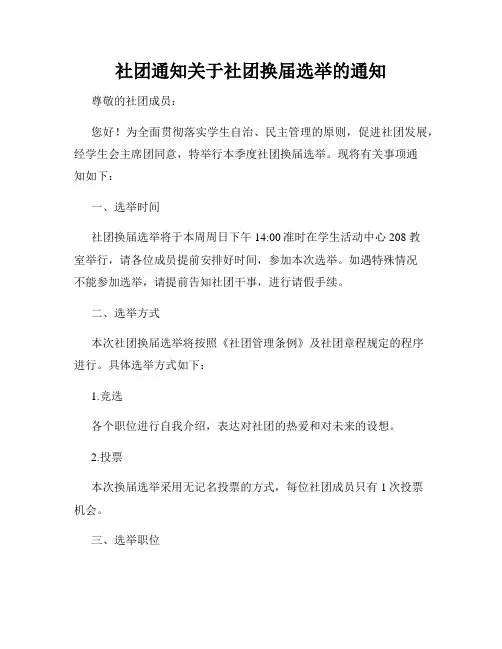 社团通知关于社团换届选举的通知

尊敬的社团成员：

您好！为全面贯彻落实学生自治、民主管理的原则，促进社团发展，经学生会主席团同意，特举行本季度社团换届选举。现将有关事项通知如下：

一、选举时间

社团换届选举将于本周周日下午 14:00 准时在学生活动中心 208 教室举行，请各位成员提前安排好时间，参加本次选举。如遇特殊情况不能参加选举，请提前告知社团干事，进行请假手续。

二、选举方式

本次社团换届选举将按照《社团管理条例》及社团章程规定的程序进行。具体选举方式如下：

1.竞选

各个职位进行自我介绍，表达对社团的热爱和对未来的设想。

2.投票

本次换届选举采用无记名投票的方式，每位社团成员只有 1 次投票机会。

三、选举职位